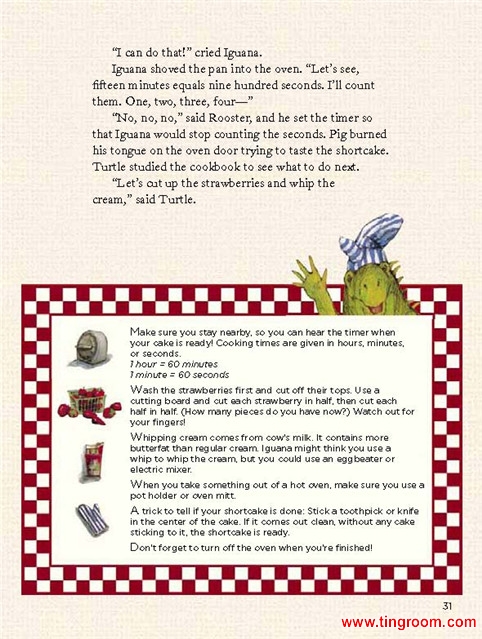 "I can do that!" cried Iguana.

Iguana shoved the pan into the oven. "Let's see, fifteen minutes equals nine hundred seconds. I'll count them. One, two, three, four—"

"No, no, no," said Rooster, and he set the timer so that Iguana would stop counting the seconds. Pig burned his tongue on the oven door trying to taste the shortcake. Turtle studied the cookbook to see what to do next.

"Let's cut up the strawberries and whip the cream," said Turtle.

Make sure you stay nearby, so you can hear the timer when your cake is ready! Cooking times are given in hours, minutes, or seconds.
1 hour = 60 minutes
1 minute = 60 seconds

Wash the strawberries first and cut off their tops. Use a cutting board and cut each strawberry in half, then cut each half in half. (How many pieces do you have now?) Watch out for your fingers!

Whipping cream comes from cow's milk. It contains more butterfat than regular cream. Iguana might think you use a whip to whip the cream, but you could use an eggbeater or electric mixer.

When you take something out of a hot oven, make sure you use a pot holder or oven mitt.

A trick to tell if your shortcake is done: Stick a toothpick or knife in the center of the cake. If it comes out clean, without any cake sticking to it, the shortcake is ready.

Don't forget to turn off the oven when you're finished!

31

www.tingroom.com